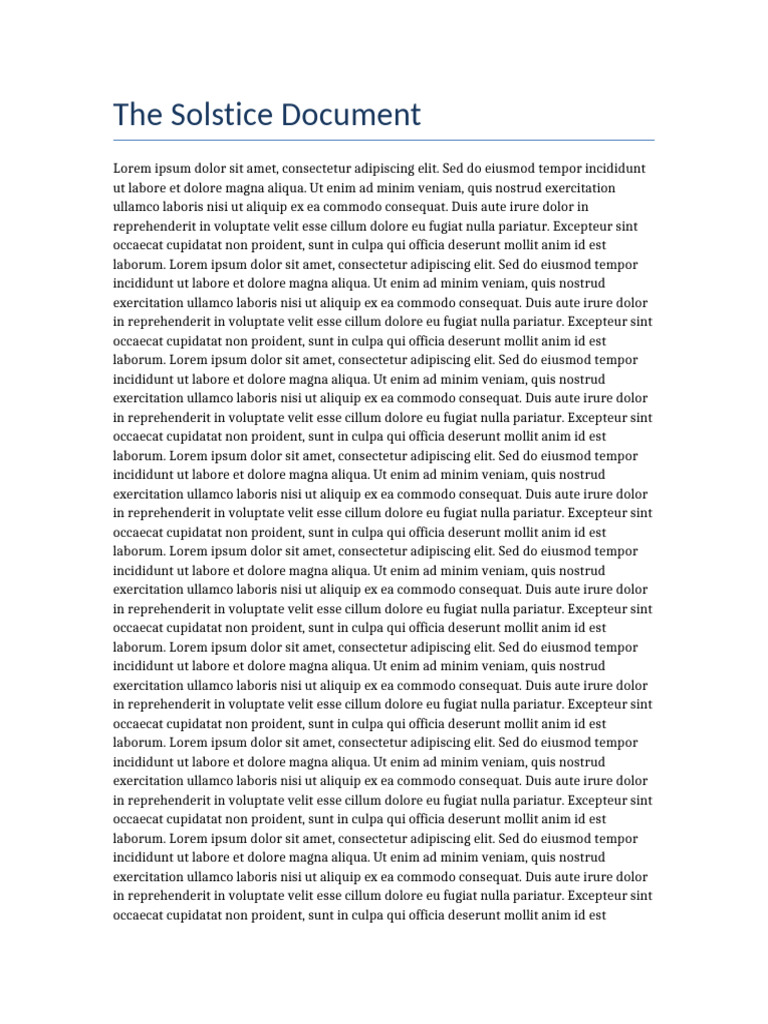 The Solstice Document

Lorem ipsum dolor sit amet, consectetur adipiscing elit. Sed do eiusmod tempor incididunt ut labore et dolore magna aliqua. Ut enim ad minim veniam, quis nostrud exercitation ullamco laboris nisi ut aliquip ex ea commodo consequat. Duis aute irure dolor in reprehenderit in voluptate velit esse cillum dolore eu fugiat nulla pariatur. Excepteur sint occaecat cupidatat non proident, sunt in culpa qui officia deserunt mollit anim id est laborum. Lorem ipsum dolor sit amet, consectetur adipiscing elit. Sed do eiusmod tempor incididunt ut labore et dolore magna aliqua. Ut enim ad minim veniam, quis nostrud exercitation ullamco laboris nisi ut aliquip ex ea commodo consequat. Duis aute irure dolor in reprehenderit in voluptate velit esse cillum dolore eu fugiat nulla pariatur. Excepteur sint occaecat cupidatat non proident, sunt in culpa qui officia deserunt mollit anim id est laborum. Lorem ipsum dolor sit amet, consectetur adipiscing elit. Sed do eiusmod tempor incididunt ut labore et dolore magna aliqua. Ut enim ad minim veniam, quis nostrud exercitation ullamco laboris nisi ut aliquip ex ea commodo consequat. Duis aute irure dolor in reprehenderit in voluptate velit esse cillum dolore eu fugiat nulla pariatur. Excepteur sint occaecat cupidatat non proident, sunt in culpa qui officia deserunt mollit anim id est laborum. Lorem ipsum dolor sit amet, consectetur adipiscing elit. Sed do eiusmod tempor incididunt ut labore et dolore magna aliqua. Ut enim ad minim veniam, quis nostrud exercitation ullamco laboris nisi ut aliquip ex ea commodo consequat. Duis aute irure dolor in reprehenderit in voluptate velit esse cillum dolore eu fugiat nulla pariatur. Excepteur sint occaecat cupidatat non proident, sunt in culpa qui officia deserunt mollit anim id est laborum. Lorem ipsum dolor sit amet, consectetur adipiscing elit. Sed do eiusmod tempor incididunt ut labore et dolore magna aliqua. Ut enim ad minim veniam, quis nostrud exercitation ullamco laboris nisi ut aliquip ex ea commodo consequat. Duis aute irure dolor in reprehenderit in voluptate velit esse cillum dolore eu fugiat nulla pariatur. Excepteur sint occaecat cupidatat non proident, sunt in culpa qui officia deserunt mollit anim id est laborum. Lorem ipsum dolor sit amet, consectetur adipiscing elit. Sed do eiusmod tempor incididunt ut labore et dolore magna aliqua. Ut enim ad minim veniam, quis nostrud exercitation ullamco laboris nisi ut aliquip ex ea commodo consequat. Duis aute irure dolor in reprehenderit in voluptate velit esse cillum dolore eu fugiat nulla pariatur. Excepteur sint occaecat cupidatat non proident, sunt in culpa qui officia deserunt mollit anim id est laborum. Lorem ipsum dolor sit amet, consectetur adipiscing elit. Sed do eiusmod tempor incididunt ut labore et dolore magna aliqua. Ut enim ad minim veniam, quis nostrud exercitation ullamco laboris nisi ut aliquip ex ea commodo consequat. Duis aute irure dolor in reprehenderit in voluptate velit esse cillum dolore eu fugiat nulla pariatur. Excepteur sint occaecat cupidatat non proident, sunt in culpa qui officia deserunt mollit anim id est laborum. Lorem ipsum dolor sit amet, consectetur adipiscing elit. Sed do eiusmod tempor incididunt ut labore et dolore magna aliqua. Ut enim ad minim veniam, quis nostrud exercitation ullamco laboris nisi ut aliquip ex ea commodo consequat. Duis aute irure dolor in reprehenderit in voluptate velit esse cillum dolore eu fugiat nulla pariatur. Excepteur sint occaecat cupidatat non proident, sunt in culpa qui officia deserunt mollit anim id est